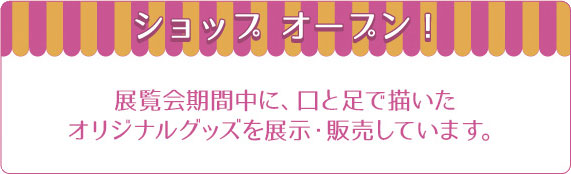 ショップ オープン!

展覧会期間中に、口と足で描いた
オリジナルグッズを展示・販売しています。